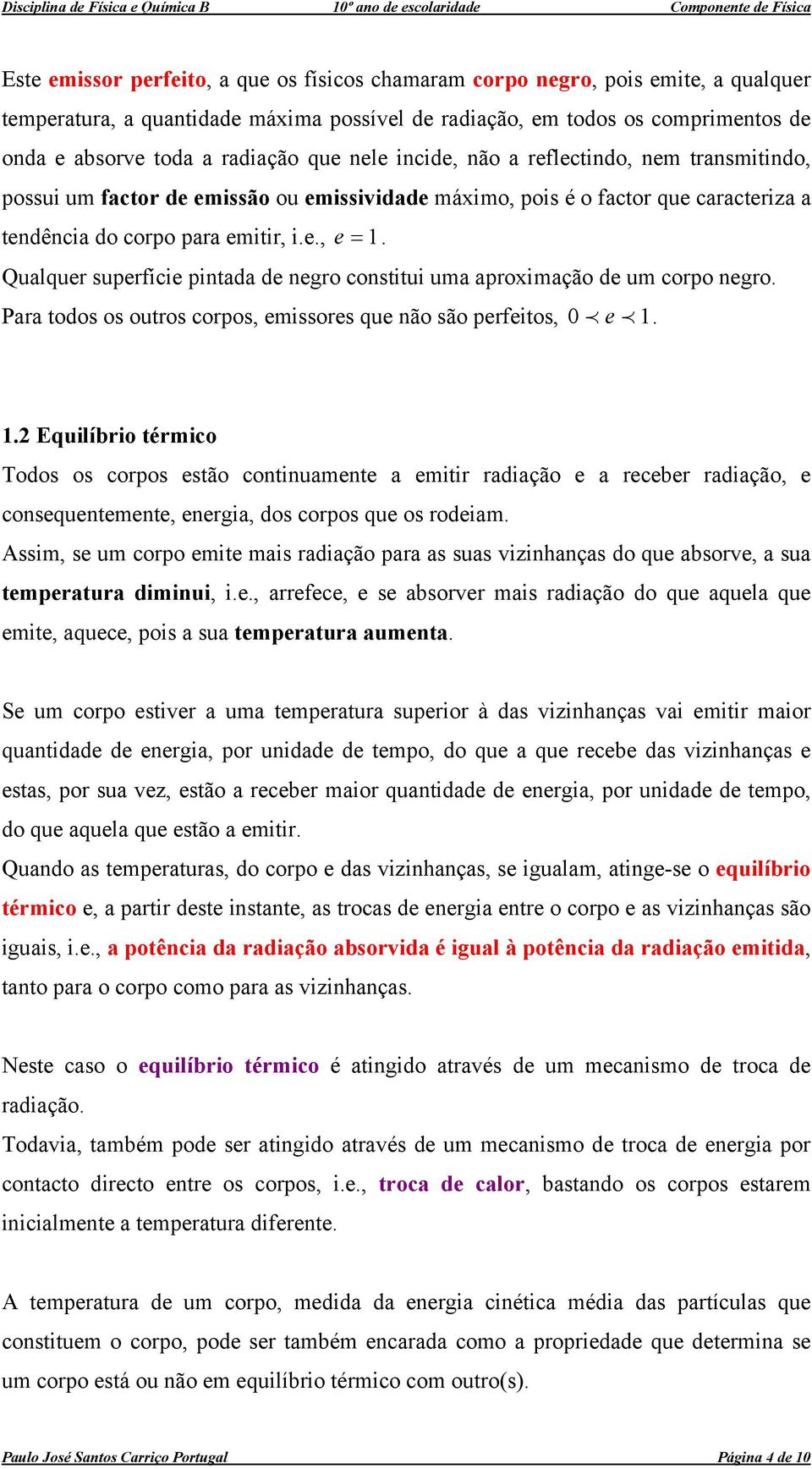 Disciplina de Física e Química B    10º ano de escolaridade    Componente de Física

Este emissor perfeito, a que os físicos chamaram corpo negro, pois emite, a qualquer temperatura, a quantidade máxima possível de radiação, em todos os comprimentos de onda e absorve toda a radiação que nele incide, não a reflectindo, nem transmitindo, possui um factor de emissão ou emissividade máximo, pois é o factor que caracteriza a tendência do corpo para emitir, i.e., $e = 1$.
Qualquer superfície pintada de negro constitui uma aproximação de um corpo negro.
Para todos os outros corpos, emissores que não são perfeitos, $0 \prec e \prec 1$.

1.2 Equilíbrio térmico
Todos os corpos estão continuamente a emitir radiação e a receber radiação, e consequentemente, energia, dos corpos que os rodeiam.
Assim, se um corpo emite mais radiação para as suas vizinhanças do que absorve, a sua temperatura diminui, i.e., arrefece, e se absorver mais radiação do que aquela que emite, aquece, pois a sua temperatura aumenta.

Se um corpo estiver a uma temperatura superior à das vizinhanças vai emitir maior quantidade de energia, por unidade de tempo, do que a que recebe das vizinhanças e estas, por sua vez, estão a receber maior quantidade de energia, por unidade de tempo, do que aquela que estão a emitir.
Quando as temperaturas, do corpo e das vizinhanças, se igualam, atinge-se o equilíbrio térmico e, a partir deste instante, as trocas de energia entre o corpo e as vizinhanças são iguais, i.e., a potência da radiação absorvida é igual à potência da radiação emitida, tanto para o corpo como para as vizinhanças.

Neste caso o equilíbrio térmico é atingido através de um mecanismo de troca de radiação.
Todavia, também pode ser atingido através de um mecanismo de troca de energia por contacto directo entre os corpos, i.e., troca de calor, bastando os corpos estarem inicialmente a temperatura diferente.

A temperatura de um corpo, medida da energia cinética média das partículas que constituem o corpo, pode ser também encarada como a propriedade que determina se um corpo está ou não em equilíbrio térmico com outro(s).

Paulo José Santos Carriço Portugal    Página 4 de 10